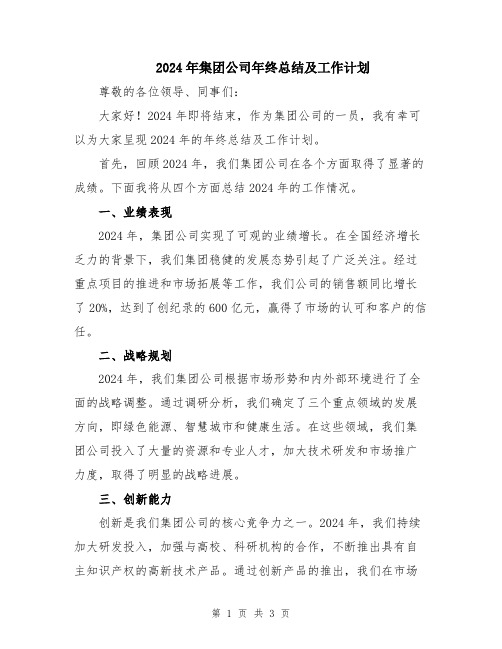 2024年集团公司年终总结及工作计划

尊敬的各位领导、同事们：

大家好！2024年即将结束，作为集团公司的一员，我有幸可以为大家呈现2024年的年终总结及工作计划。

首先，回顾2024年，我们集团公司在各个方面取得了显著的成绩。下面我将从四个方面总结2024年的工作情况。

一、业绩表现

2024年，集团公司实现了可观的业绩增长。在全国经济增长乏力的背景下，我们集团稳健的发展态势引起了广泛关注。经过重点项目的推进和市场拓展等工作，我们公司的销售额同比增长了20%，达到了创纪录的600亿元，赢得了市场的认可和客户的信任。

二、战略规划

2024年，我们集团公司根据市场形势和内外部环境进行了全面的战略调整。通过调研分析，我们确定了三个重点领域的发展方向，即绿色能源、智慧城市和健康生活。在这些领域，我们集团公司投入了大量的资源和专业人才，加大技术研发和市场推广力度，取得了明显的战略进展。

三、创新能力

创新是我们集团公司的核心竞争力之一。2024年，我们持续加大研发投入，加强与高校、科研机构的合作，不断推出具有自主知识产权的高新技术产品。通过创新产品的推出，我们在市场

第 1 页 共 3 页